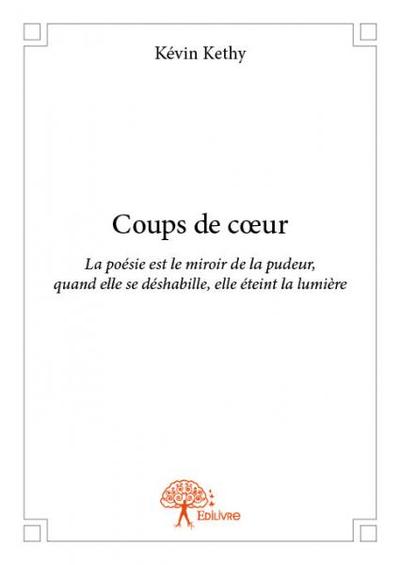 Kévin Kethy

Coups de cœur

La poésie est le miroir de la pudeur,
quand elle se déshabille, elle éteint la lumière

Edilivre